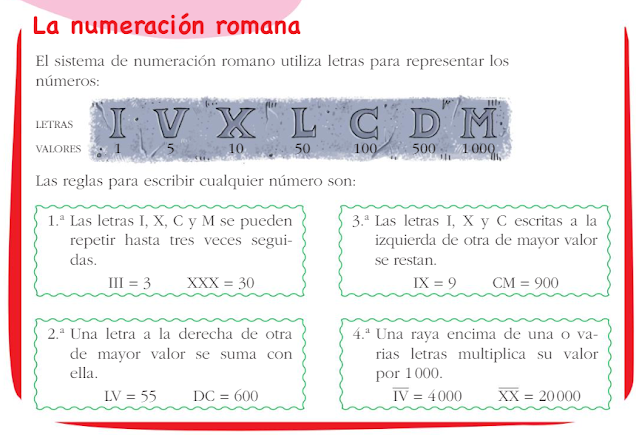 La numeración romana

El sistema de numeración romano utiliza letras para representar los números:

| LETRAS | I | V | X | L | C | D | M |
|---|---|---|---|---|---|---|---|
| VALORES | 1 | 5 | 10 | 50 | 100 | 500 | 1 000 |

Las reglas para escribir cualquier número son:

1.ª Las letras I, X, C y M se pueden repetir hasta tres veces seguidas.
III = 3 XXX = 30

2.ª Una letra a la derecha de otra de mayor valor se suma con ella.
LV = 55 DC = 600

3.ª Las letras I, X y C escritas a la izquierda de otra de mayor valor se restan.
IX = 9 CM = 900

4.ª Una raya encima de una o varias letras multiplica su valor por 1 000.
$\overline{IV}$ = 4 000 $\overline{XX}$ = 20 000